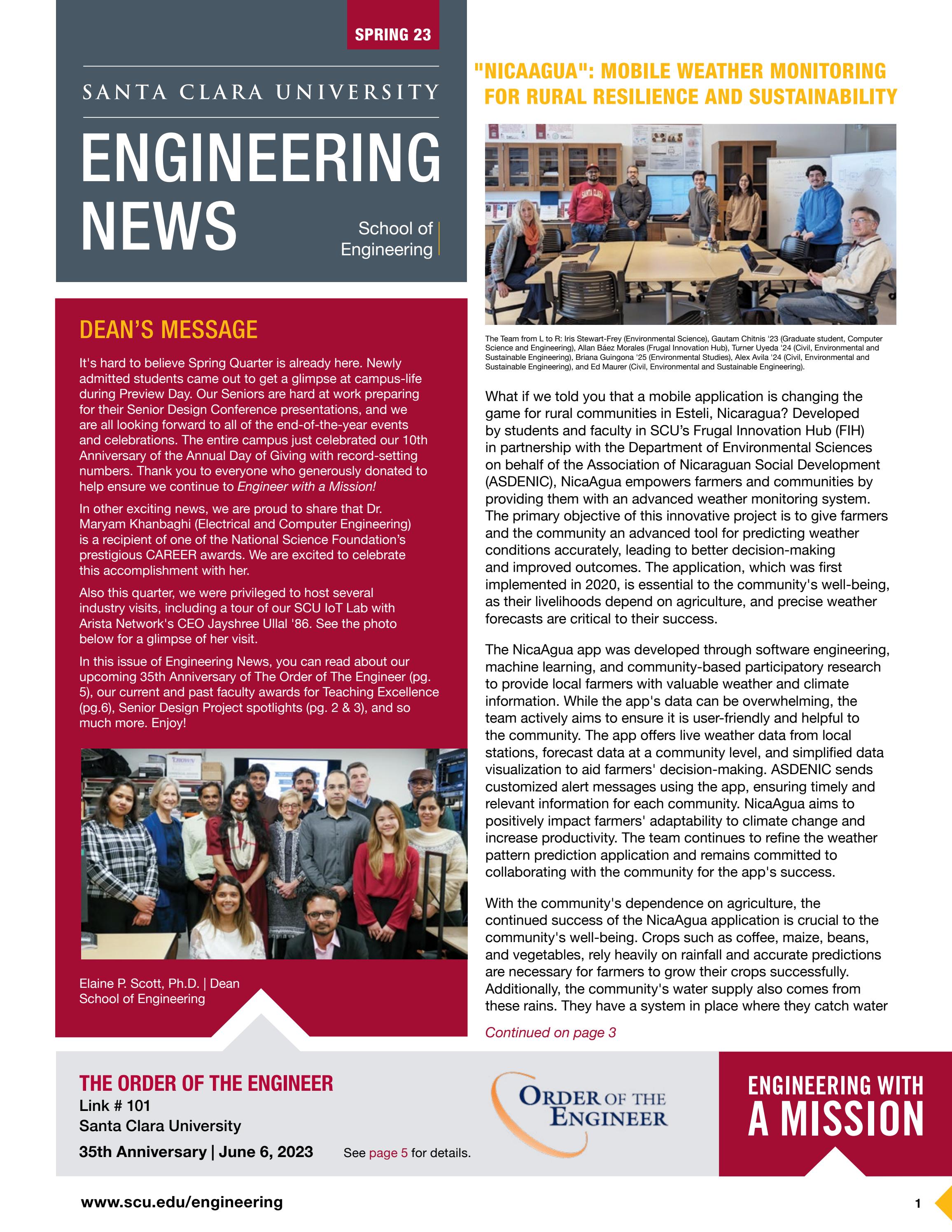 SPRING 23

SANTA CLARA UNIVERSITY

ENGINEERING NEWS

School of Engineering

DEAN'S MESSAGE

It's hard to believe Spring Quarter is already here. Newly admitted students came out to get a glimpse at campus-life during Preview Day. Our Seniors are hard at work preparing for their Senior Design Conference presentations, and we are all looking forward to all of the end-of-the-year events and celebrations. The entire campus just celebrated our 10th Anniversary of the Annual Day of Giving with record-setting numbers. Thank you to everyone who generously donated to help ensure we continue to Engineer with a Mission!

In other exciting news, we are proud to share that Dr. Maryam Khanbaghi (Electrical and Computer Engineering) is a recipient of one of the National Science Foundation's prestigious CAREER awards. We are excited to celebrate this accomplishment with her.

Also this quarter, we were privileged to host several industry visits, including a tour of our SCU IoT Lab with Arista Network's CEO Jayshree Ullal '86. See the photo below for a glimpse of her visit.

In this issue of Engineering News, you can read about our upcoming 35th Anniversary of The Order of The Engineer (pg. 5), our current and past faculty awards for Teaching Excellence (pg.6), Senior Design Project spotlights (pg. 2 & 3), and so much more. Enjoy!

Elaine P. Scott, Ph.D. | Dean
School of Engineering

"NICAAGUA": MOBILE WEATHER MONITORING FOR RURAL RESILIENCE AND SUSTAINABILITY

The Team from L to R: Iris Stewart-Frey (Environmental Science), Gautam Chitnis '23 (Graduate student, Computer Science and Engineering), Allan Báez Morales (Frugal Innovation Hub), Turner Uyeda '24 (Civil, Environmental and Sustainable Engineering), Briana Guingona '25 (Environmental Studies), Alex Avila '24 (Civil, Environmental and Sustainable Engineering), and Ed Maurer (Civil, Environmental and Sustainable Engineering).

What if we told you that a mobile application is changing the game for rural communities in Esteli, Nicaragua? Developed by students and faculty in SCU's Frugal Innovation Hub (FIH) in partnership with the Department of Environmental Sciences on behalf of the Association of Nicaraguan Social Development (ASDENIC), NicaAgua empowers farmers and communities by providing them with an advanced weather monitoring system. The primary objective of this innovative project is to give farmers and the community an advanced tool for predicting weather conditions accurately, leading to better decision-making and improved outcomes. The application, which was first implemented in 2020, is essential to the community's well-being, as their livelihoods depend on agriculture, and precise weather forecasts are critical to their success.

The NicaAgua app was developed through software engineering, machine learning, and community-based participatory research to provide local farmers with valuable weather and climate information. While the app's data can be overwhelming, the team actively aims to ensure it is user-friendly and helpful to the community. The app offers live weather data from local stations, forecast data at a community level, and simplified data visualization to aid farmers' decision-making. ASDENIC sends customized alert messages using the app, ensuring timely and relevant information for each community. NicaAgua aims to positively impact farmers' adaptability to climate change and increase productivity. The team continues to refine the weather pattern prediction application and remains committed to collaborating with the community for the app's success.

With the community's dependence on agriculture, the continued success of the NicaAgua application is crucial to the community's well-being. Crops such as coffee, maize, beans, and vegetables, rely heavily on rainfall and accurate predictions are necessary for farmers to grow their crops successfully. Additionally, the community's water supply also comes from these rains. They have a system in place where they catch water

Continued on page 3

THE ORDER OF THE ENGINEER
Link # 101
Santa Clara University
35th Anniversary | June 6, 2023

See page 5 for details.

ORDER OF THE ENGINEER

ENGINEERING WITH A MISSION

www.scu.edu/engineering

1